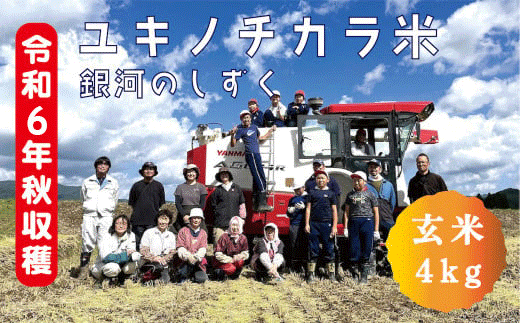 令和6年秋収穫

ユキノチカラ米
銀河のしずく

YANMAR

玄米
4kg